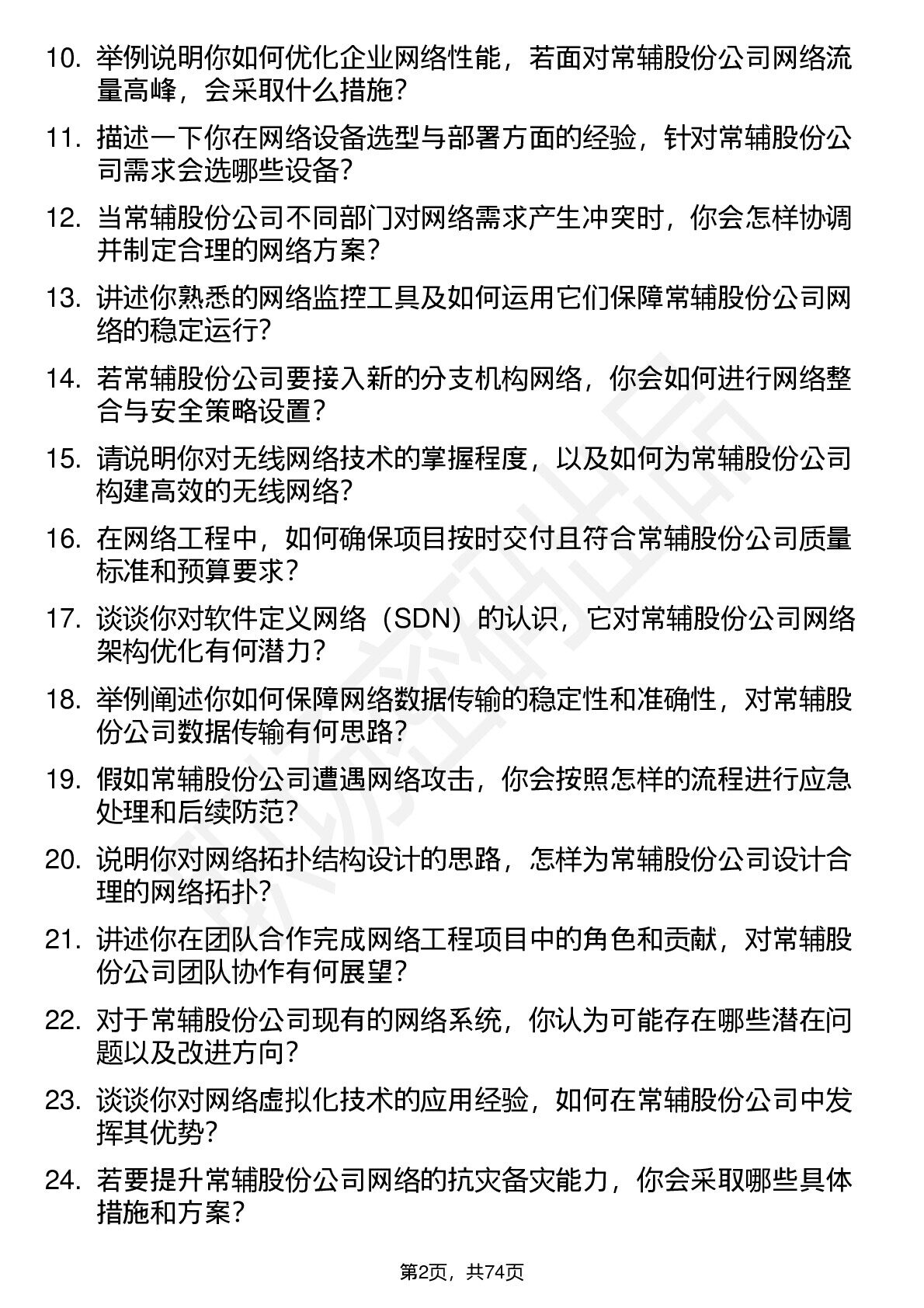 10. 举例说明你如何优化企业网络性能，若面对常辅股份公司网络流量高峰，会采取什么措施？

11. 描述一下你在网络设备选型与部署方面的经验，针对常辅股份公司需求会选哪些设备？

12. 当常辅股份公司不同部门对网络需求产生冲突时，你会怎样协调并制定合理的网络方案？

13. 讲述你熟悉的网络监控工具及如何运用它们保障常辅股份公司网络的稳定运行？

14. 若常辅股份公司要接入新的分支机构网络，你会如何进行网络整合与安全策略设置？

15. 请说明你对无线网络技术的掌握程度，以及如何为常辅股份公司构建高效的无线网络？

16. 在网络工程中，如何确保项目按时交付且符合常辅股份公司质量标准和预算要求？

17. 谈谈你对软件定义网络（SDN）的认识，它对常辅股份公司网络架构优化有何潜力？

18. 举例阐述你如何保障网络数据传输的稳定性和准确性，对常辅股份公司数据传输有何思路？

19. 假如常辅股份公司遭遇网络攻击，你会按照怎样的流程进行应急处理和后续防范？

20. 说明你对网络拓扑结构设计的思路，怎样为常辅股份公司设计合理的网络拓扑？

21. 讲述你在团队合作完成网络工程项目中的角色和贡献，对常辅股份公司团队协作有何展望？

22. 对于常辅股份公司现有的网络系统，你认为可能存在哪些潜在问题以及改进方向？

23. 谈谈你对网络虚拟化技术的应用经验，如何在常辅股份公司中发挥其优势？

24. 若要提升常辅股份公司网络的抗灾备灾能力，你会采取哪些具体措施和方案？

第2页，共74页